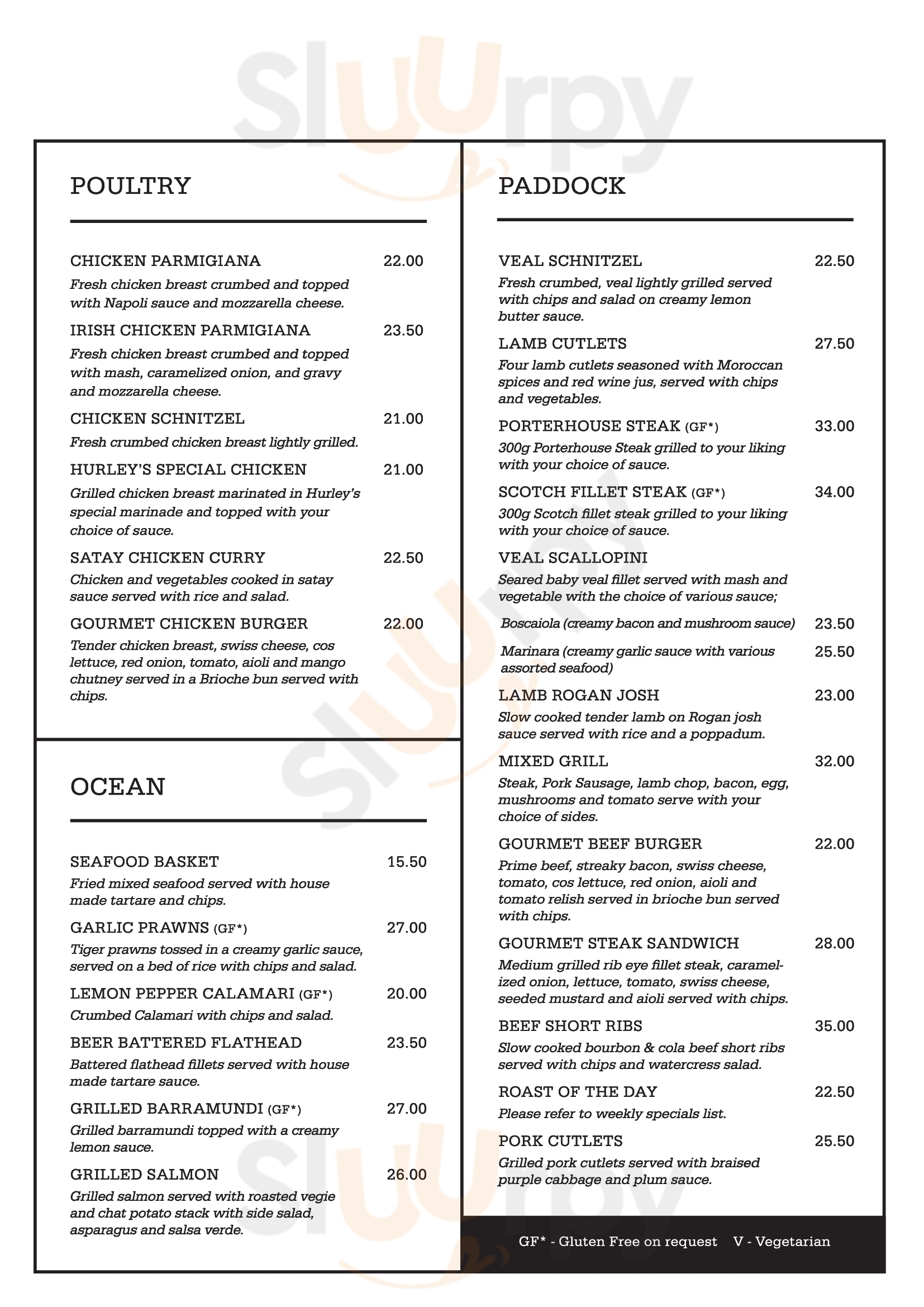 Sluurpy

POULTRY

CHICKEN PARMIGIANA 22.00
Fresh chicken breast crumbed and topped with Napoli sauce and mozzarella cheese.

IRISH CHICKEN PARMIGIANA 23.50
Fresh chicken breast crumbed and topped with mash, caramelized onion, and gravy and mozzarella cheese.

CHICKEN SCHNITZEL 21.00
Fresh crumbed chicken breast lightly grilled.

HURLEY'S SPECIAL CHICKEN 21.00
Grilled chicken breast marinated in Hurley's special marinade and topped with your choice of sauce.

SATAY CHICKEN CURRY 22.50
Chicken and vegetables cooked in satay sauce served with rice and salad.

GOURMET CHICKEN BURGER 22.00
Tender chicken breast, swiss cheese, cos lettuce, red onion, tomato, aioli and mango chutney served in a Brioche bun served with chips.

OCEAN

SEAFOOD BASKET 15.50
Fried mixed seafood served with house made tartare and chips.

GARLIC PRAWNS (GF*) 27.00
Tiger prawns tossed in a creamy garlic sauce, served on a bed of rice with chips and salad.

LEMON PEPPER CALAMARI (GF*) 20.00
Crumbed Calamari with chips and salad.

BEER BATTERED FLATHEAD 23.50
Battered flathead fillets served with house made tartare sauce.

GRILLED BARRAMUNDI (GF*) 27.00
Grilled barramundi topped with a creamy lemon sauce.

GRILLED SALMON 26.00
Grilled salmon served with roasted vegie and chat potato stack with side salad, asparagus and salsa verde.

PADDOCK

VEAL SCHNITZEL 22.50
Fresh crumbed, veal lightly grilled served with chips and salad on creamy lemon butter sauce.

LAMB CUTLETS 27.50
Four lamb cutlets seasoned with Moroccan spices and red wine jus, served with chips and vegetables.

PORTERHOUSE STEAK (GF*) 33.00
300g Porterhouse Steak grilled to your liking with your choice of sauce.

SCOTCH FILLET STEAK (GF*) 34.00
300g Scotch fillet steak grilled to your liking with your choice of sauce.

VEAL SCALLOPINI
Seared baby veal fillet served with mash and vegetable with the choice of various sauce;
Boscaiola (creamy bacon and mushroom sauce) 23.50
Marinara (creamy garlic sauce with various assorted seafood) 25.50

LAMB ROGAN JOSH 23.00
Slow cooked tender lamb on Rogan josh sauce served with rice and a poppadum.

MIXED GRILL 32.00
Steak, Pork Sausage, lamb chop, bacon, egg, mushrooms and tomato serve with your choice of sides.

GOURMET BEEF BURGER 22.00
Prime beef, streaky bacon, swiss cheese, tomato, cos lettuce, red onion, aioli and tomato relish served in brioche bun served with chips.

GOURMET STEAK SANDWICH 28.00
Medium grilled rib eye fillet steak, caramelized onion, lettuce, tomato, swiss cheese, seeded mustard and aioli served with chips.

BEEF SHORT RIBS 35.00
Slow cooked bourbon & cola beef short ribs served with chips and watercress salad.

ROAST OF THE DAY 22.50
Please refer to weekly specials list.

PORK CUTLETS 25.50
Grilled pork cutlets served with braised purple cabbage and plum sauce.

GF* - Gluten Free on request V - Vegetarian